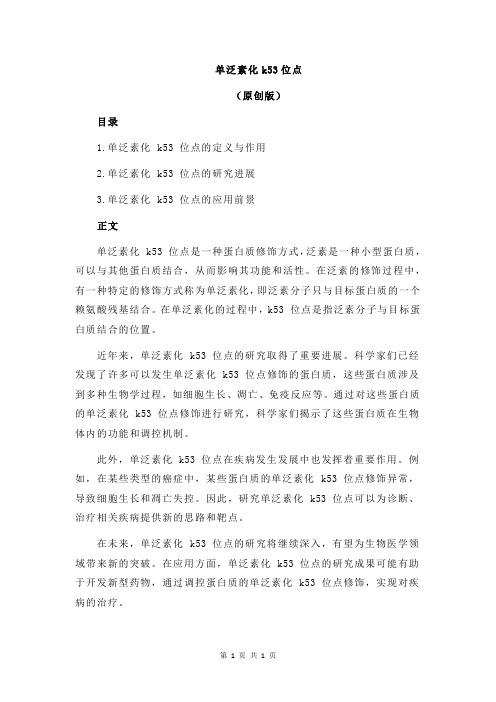 单泛素化 k53 位点

（原创版）

目录

1.单泛素化 k53 位点的定义与作用

2.单泛素化 k53 位点的研究进展

3.单泛素化 k53 位点的应用前景

正文

单泛素化 k53 位点是一种蛋白质修饰方式，泛素是一种小型蛋白质，可以与其他蛋白质结合，从而影响其功能和活性。在泛素的修饰过程中，有一种特定的修饰方式称为单泛素化，即泛素分子只与目标蛋白质的一个赖氨酸残基结合。在单泛素化的过程中，k53 位点是指泛素分子与目标蛋白质结合的位置。

近年来，单泛素化 k53 位点的研究取得了重要进展。科学家们已经发现了许多可以发生单泛素化 k53 位点修饰的蛋白质，这些蛋白质涉及到多种生物学过程，如细胞生长、凋亡、免疫反应等。通过对这些蛋白质的单泛素化 k53 位点修饰进行研究，科学家们揭示了这些蛋白质在生物体内的功能和调控机制。

此外，单泛素化 k53 位点在疾病发生发展中也发挥着重要作用。例如，在某些类型的癌症中，某些蛋白质的单泛素化 k53 位点修饰异常，导致细胞生长和凋亡失控。因此，研究单泛素化 k53 位点可以为诊断、治疗相关疾病提供新的思路和靶点。

在未来，单泛素化 k53 位点的研究将继续深入，有望为生物医学领域带来新的突破。在应用方面，单泛素化 k53 位点的研究成果可能有助于开发新型药物，通过调控蛋白质的单泛素化 k53 位点修饰，实现对疾病的治疗。

第 1 页 共 1 页